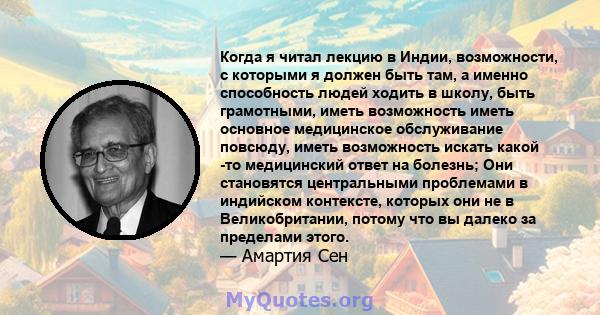 Когда я читал лекцию в Индии, возможности, с которыми я должен быть там, а именно способность людей ходить в школу, быть грамотными, иметь возможность иметь основное медицинское обслуживание повсюду, иметь возможность искать какой -то медицинский ответ на болезнь; Они становятся центральными проблемами в индийском контексте, которых они не в Великобритании, потому что вы далеко за пределами этого.
— Амартия Сен

MyQuotes.org